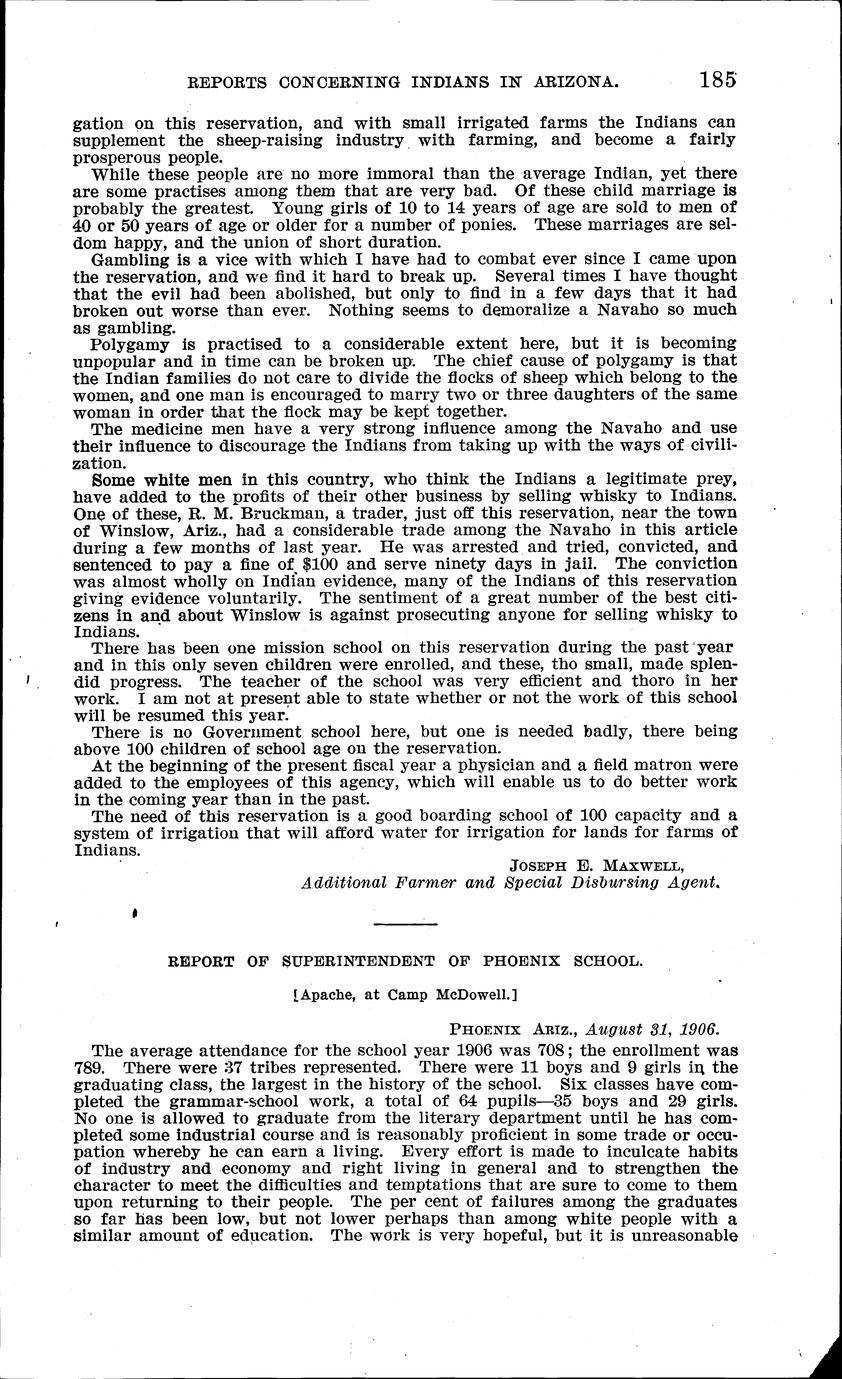 REPORTS CONCERNING INDIANS IN ARIZONA. 185

gation on this reservation, and with small irrigated farms the Indians can supplement the sheep-raising industry with farming, and become a fairly prosperous people.

While these people are no more immoral than the average Indian, yet there are some practises among them that are very bad. Of these child marriage is probably the greatest. Young girls of 10 to 14 years of age are sold to men of 40 or 50 years of age or older for a number of ponies. These marriages are seldom happy, and the union of short duration.

Gambling is a vice with which I have had to combat ever since I came upon the reservation, and we find it hard to break up. Several times I have thought that the evil had been abolished, but only to find in a few days that it had broken out worse than ever. Nothing seems to demoralize a Navaho so much as gambling.

Polygamy is practised to a considerable extent here, but it is becoming unpopular and in time can be broken up. The chief cause of polygamy is that the Indian families do not care to divide the flocks of sheep which belong to the women, and one man is encouraged to marry two or three daughters of the same woman in order that the flock may be kept together.

The medicine men have a very strong influence among the Navaho and use their influence to discourage the Indians from taking up with the ways of civilization.

Some white men in this country, who think the Indians a legitimate prey, have added to the profits of their other business by selling whisky to Indians. One of these, R. M. Bruckman, a trader, just off this reservation, near the town of Winslow, Ariz., had a considerable trade among the Navaho in this article during a few months of last year. He was arrested and tried, convicted, and sentenced to pay a fine of $100 and serve ninety days in jail. The conviction was almost wholly on Indian evidence, many of the Indians of this reservation giving evidence voluntarily. The sentiment of a great number of the best citizens in and about Winslow is against prosecuting anyone for selling whisky to Indians.

There has been one mission school on this reservation during the past year and in this only seven children were enrolled, and these, tho small, made splendid progress. The teacher of the school was very efficient and thoro in her work. I am not at present able to state whether or not the work of this school will be resumed this year.

There is no Government school here, but one is needed badly, there being above 100 children of school age on the reservation.

At the beginning of the present fiscal year a physician and a field matron were added to the employees of this agency, which will enable us to do better work in the coming year than in the past.

The need of this reservation is a good boarding school of 100 capacity and a system of irrigation that will afford water for irrigation for lands for farms of Indians.

JOSEPH E. MAXWELL,
Additional Farmer and Special Disbursing Agent.

REPORT OF SUPERINTENDENT OF PHOENIX SCHOOL.

[Apache, at Camp McDowell.]

PHOENIX ARIZ., August 31, 1906.

The average attendance for the school year 1906 was 708; the enrollment was 789. There were 37 tribes represented. There were 11 boys and 9 girls in the graduating class, the largest in the history of the school. Six classes have completed the grammar-school work, a total of 64 pupils—35 boys and 29 girls. No one is allowed to graduate from the literary department until he has completed some industrial course and is reasonably proficient in some trade or occupation whereby he can earn a living. Every effort is made to inculcate habits of industry and economy and right living in general and to strengthen the character to meet the difficulties and temptations that are sure to come to them upon returning to their people. The per cent of failures among the graduates so far has been low, but not lower perhaps than among white people with a similar amount of education. The work is very hopeful, but it is unreasonable